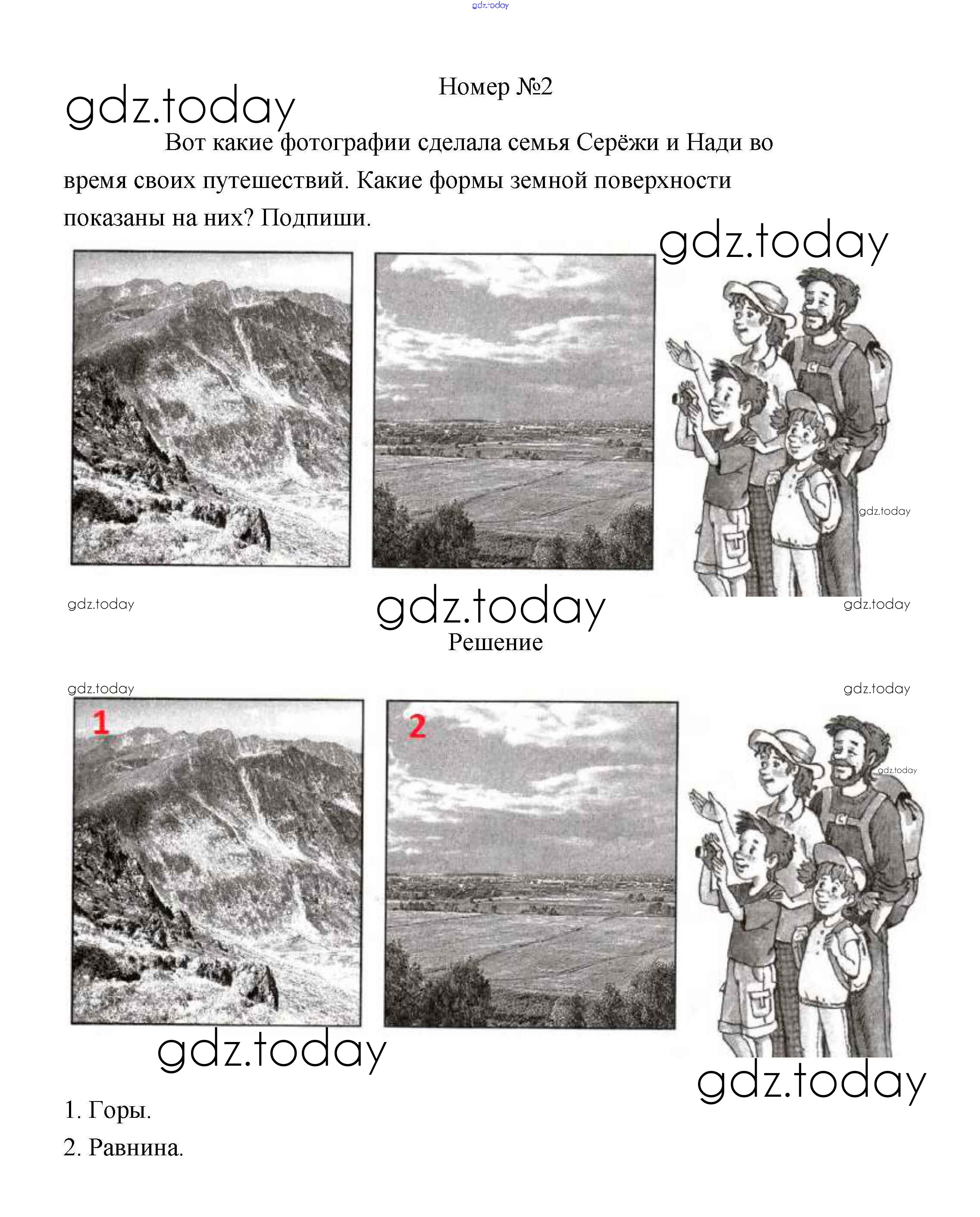 gdz.today

Номер №2

gdz.today

Вот какие фотографии сделала семья Серёжи и Нади во время своих путешествий. Какие формы земной поверхности показаны на них? Подпиши.

gdz.today

gdz.today

gdz.today

gdz.today

gdz.today

Решение

gdz.today

gdz.today

1

2

gdz.today

gdz.today

gdz.today

1. Горы.

2. Равнина.